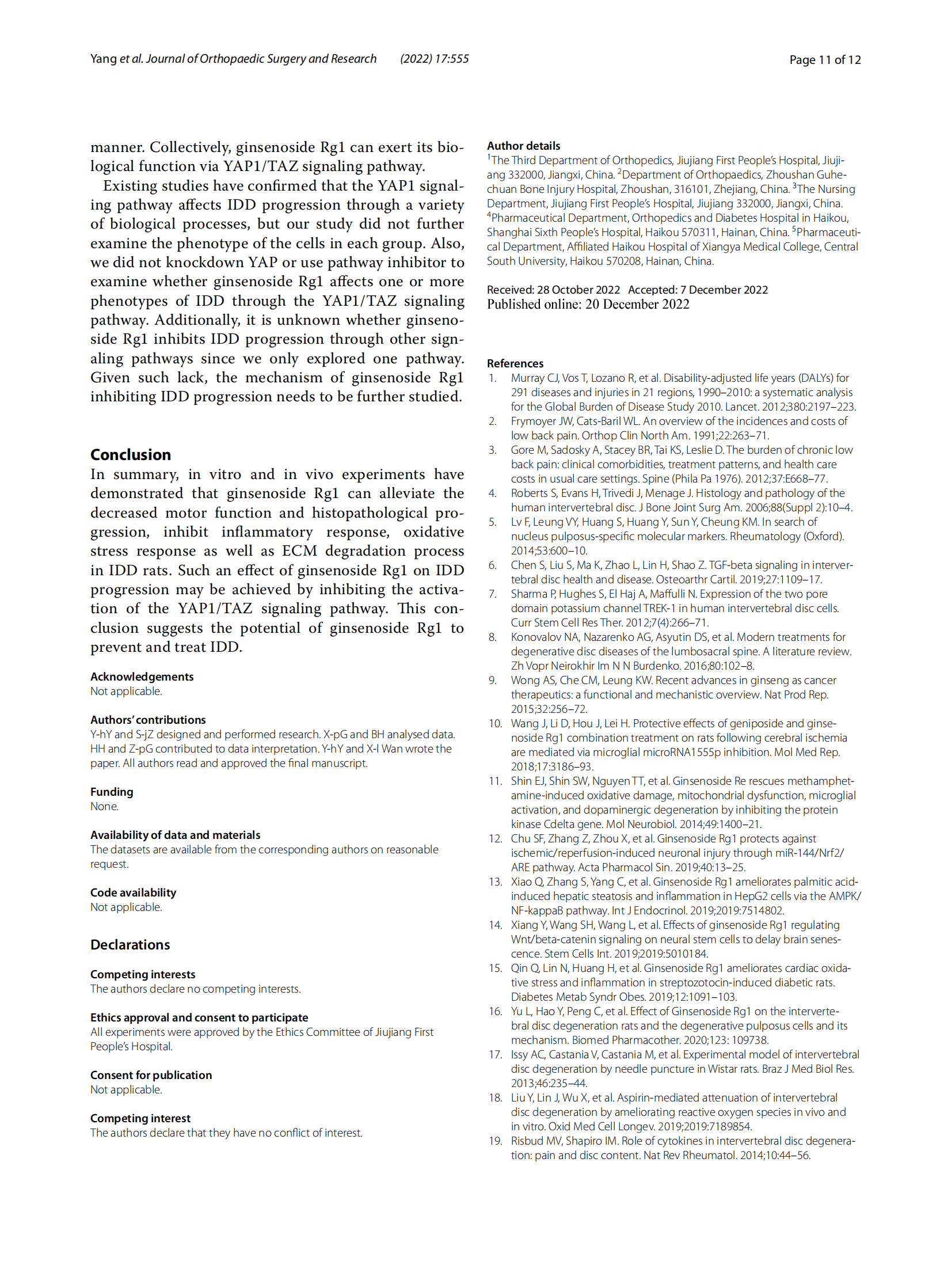 Yang et al. Journal of Orthopaedic Surgery and Research (2022) 17:555

Page 11 of 12

manner. Collectively, ginsenoside Rg1 can exert its biological function via YAP1/TAZ signaling pathway.

Existing studies have confirmed that the YAP1 signaling pathway affects IDD progression through a variety of biological processes, but our study did not further examine the phenotype of the cells in each group. Also, we did not knockdown YAP or use pathway inhibitor to examine whether ginsenoside Rg1 affects one or more phenotypes of IDD through the YAP1/TAZ signaling pathway. Additionally, it is unknown whether ginsenoside Rg1 inhibits IDD progression through other signaling pathways since we only explored one pathway. Given such lack, the mechanism of ginsenoside Rg1 inhibiting IDD progression needs to be further studied.

Conclusion

In summary, in vitro and in vivo experiments have demonstrated that ginsenoside Rg1 can alleviate the decreased motor function and histopathological progression, inhibit inflammatory response, oxidative stress response as well as ECM degradation process in IDD rats. Such an effect of ginsenoside Rg1 on IDD progression may be achieved by inhibiting the activation of the YAP1/TAZ signaling pathway. This conclusion suggests the potential of ginsenoside Rg1 to prevent and treat IDD.

Acknowledgements
Not applicable.

Authors' contributions
Y-hY and S-jZ designed and performed research. X-pG and BH analysed data. HH and Z-pG contributed to data interpretation. Y-hY and X-l Wan wrote the paper. All authors read and approved the final manuscript.

Funding
None.

Availability of data and materials
The datasets are available from the corresponding authors on reasonable request.

Code availability
Not applicable.

Declarations

Competing interests
The authors declare no competing interests.

Ethics approval and consent to participate
All experiments were approved by the Ethics Committee of Jiujiang First People's Hospital.

Consent for publication
Not applicable.

Competing interest
The authors declare that they have no conflict of interest.

Author details
$^1$The Third Department of Orthopedics, Jiujiang First People's Hospital, Jiujiang 332000, Jiangxi, China. $^2$Department of Orthopaedics, Zhoushan Guhechuan Bone Injury Hospital, Zhoushan, 316101, Zhejiang, China. $^3$The Nursing Department, Jiujiang First People's Hospital, Jiujiang 332000, Jiangxi, China. $^4$Pharmaceutical Department, Orthopedics and Diabetes Hospital in Haikou, Shanghai Sixth People's Hospital, Haikou 570311, Hainan, China. $^5$Pharmaceutical Department, Affiliated Haikou Hospital of Xiangya Medical College, Central South University, Haikou 570208, Hainan, China.

Received: 28 October 2022 Accepted: 7 December 2022
Published online: 20 December 2022

References
1. Murray CJ, Vos T, Lozano R, et al. Disability-adjusted life years (DALYs) for 291 diseases and injuries in 21 regions, 1990–2010: a systematic analysis for the Global Burden of Disease Study 2010. Lancet. 2012;380:2197–223.
2. Frymoyer JW, Cats-Baril WL. An overview of the incidences and costs of low back pain. Orthop Clin North Am. 1991;22:263–71.
3. Gore M, Sadosky A, Stacey BR, Tai KS, Leslie D. The burden of chronic low back pain: clinical comorbidities, treatment patterns, and health care costs in usual care settings. Spine (Phila Pa 1976). 2012;37:E668–77.
4. Roberts S, Evans H, Trivedi J, Menage J. Histology and pathology of the human intervertebral disc. J Bone Joint Surg Am. 2006;88(Suppl 2):10–4.
5. Lv F, Leung VY, Huang S, Huang Y, Sun Y, Cheung KM. In search of nucleus pulposus-specific molecular markers. Rheumatology (Oxford). 2014;53:600–10.
6. Chen S, Liu S, Ma K, Zhao L, Lin H, Shao Z. TGF-beta signaling in intervertebral disc health and disease. Osteoarthr Cartil. 2019;27:1109–17.
7. Sharma P, Hughes S, El Haj A, Maffulli N. Expression of the two pore domain potassium channel TREK-1 in human intervertebral disc cells. Curr Stem Cell Res Ther. 2012;7(4):266–71.
8. Konovalov NA, Nazarenko AG, Asyutin DS, et al. Modern treatments for degenerative disc diseases of the lumbosacral spine. A literature review. Zh Vopr Neirokhir Im N N Burdenko. 2016;80:102–8.
9. Wong AS, Che CM, Leung KW. Recent advances in ginseng as cancer therapeutics: a functional and mechanistic overview. Nat Prod Rep. 2015;32:256–72.
10. Wang J, Li D, Hou J, Lei H. Protective effects of geniposide and ginsenoside Rg1 combination treatment on rats following cerebral ischemia are mediated via microglial microRNA1555p inhibition. Mol Med Rep. 2018;17:3186–93.
11. Shin EJ, Shin SW, Nguyen TT, et al. Ginsenoside Re rescues methamphetamine-induced oxidative damage, mitochondrial dysfunction, microglial activation, and dopaminergic degeneration by inhibiting the protein kinase Cdelta gene. Mol Neurobiol. 2014;49:1400–21.
12. Chu SF, Zhang Z, Zhou X, et al. Ginsenoside Rg1 protects against ischemic/reperfusion-induced neuronal injury through miR-144/Nrf2/ARE pathway. Acta Pharmacol Sin. 2019;40:13–25.
13. Xiao Q, Zhang S, Yang C, et al. Ginsenoside Rg1 ameliorates palmitic acid-induced hepatic steatosis and inflammation in HepG2 cells via the AMPK/NF-kappaB pathway. Int J Endocrinol. 2019;2019:7514802.
14. Xiang Y, Wang SH, Wang L, et al. Effects of ginsenoside Rg1 regulating Wnt/beta-catenin signaling on neural stem cells to delay brain senescence. Stem Cells Int. 2019;2019:5010184.
15. Qin Q, Lin N, Huang H, et al. Ginsenoside Rg1 ameliorates cardiac oxidative stress and inflammation in streptozotocin-induced diabetic rats. Diabetes Metab Syndr Obes. 2019;12:1091–103.
16. Yu L, Hao Y, Peng C, et al. Effect of Ginsenoside Rg1 on the intervertebral disc degeneration rats and the degenerative pulposus cells and its mechanism. Biomed Pharmacother. 2020;123: 109738.
17. Issy AC, Castania V, Castania M, et al. Experimental model of intervertebral disc degeneration by needle puncture in Wistar rats. Braz J Med Biol Res. 2013;46:235–44.
18. Liu Y, Lin J, Wu X, et al. Aspirin-mediated attenuation of intervertebral disc degeneration by ameliorating reactive oxygen species in vivo and in vitro. Oxid Med Cell Longev. 2019;2019:7189854.
19. Risbud MV, Shapiro IM. Role of cytokines in intervertebral disc degeneration: pain and disc content. Nat Rev Rheumatol. 2014;10:44–56.